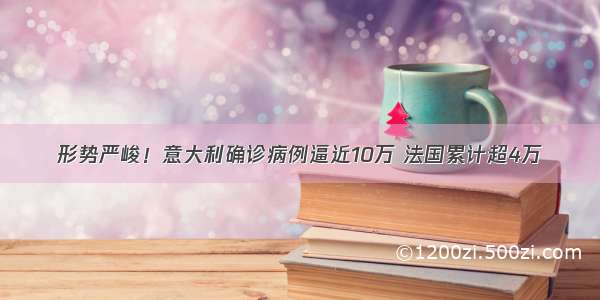 形势严峻！意大利确诊病例逼近10万 法国累计超4万

©1200zi.500zi.com